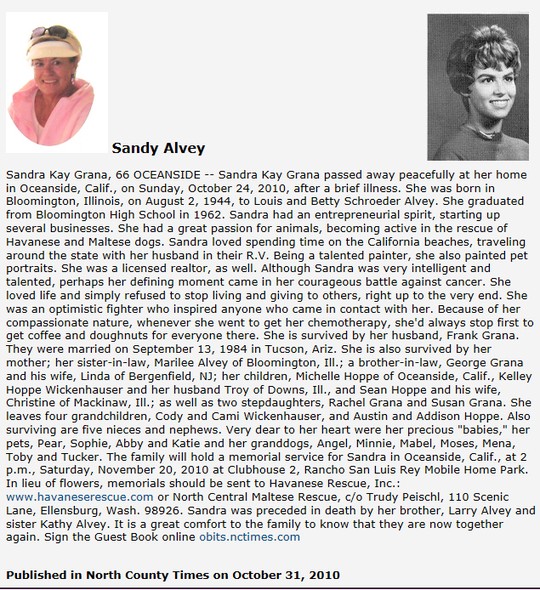 Sandy Alvey

Sandra Kay Grana, 66 OCEANSIDE -- Sandra Kay Grana passed away peacefully at her home in Oceanside, Calif., on Sunday, October 24, 2010, after a brief illness. She was born in Bloomington, Illinois, on August 2, 1944, to Louis and Betty Schroeder Alvey. She graduated from Bloomington High School in 1962. Sandra had an entrepreneurial spirit, starting up several businesses. She had a great passion for animals, becoming active in the rescue of Havanese and Maltese dogs. Sandra loved spending time on the California beaches, traveling around the state with her husband in their R.V. Being a talented painter, she also painted pet portraits. She was a licensed realtor, as well. Although Sandra was very intelligent and talented, perhaps her defining moment came in her courageous battle against cancer. She loved life and simply refused to stop living and giving to others, right up to the very end. She was an optimistic fighter who inspired anyone who came in contact with her. Because of her compassionate nature, whenever she went to get her chemotherapy, she'd always stop first to get coffee and doughnuts for everyone there. She is survived by her husband, Frank Grana. They were married on September 13, 1984 in Tucson, Ariz. She is also survived by her mother; her sister-in-law, Marilee Alvey of Bloomington, Ill.; a brother-in-law, George Grana and his wife, Linda of Bergenfield, NJ; her children, Michelle Hoppe of Oceanside, Calif., Kelley Hoppe Wickenhauser and her husband Troy of Downs, Ill., and Sean Hoppe and his wife, Christine of Mackinaw, Ill.; as well as two stepdaughters, Rachel Grana and Susan Grana. She leaves four grandchildren, Cody and Cami Wickenhauser, and Austin and Addison Hoppe. Also surviving are five nieces and nephews. Very dear to her heart were her precious "babies," her pets, Pear, Sophie, Abby and Katie and her granddogs, Angel, Minnie, Mabel, Moses, Mena, Toby and Tucker. The family will hold a memorial service for Sandra in Oceanside, Calif., at 2 p.m., Saturday, November 20, 2010 at Clubhouse 2, Rancho San Luis Rey Mobile Home Park. In lieu of flowers, memorials should be sent to Havanese Rescue, Inc.: www.havaneserescue.com or North Central Maltese Rescue, c/o Trudy Peischl, 110 Scenic Lane, Ellensburg, Wash. 98926. Sandra was preceded in death by her brother, Larry Alvey and sister Kathy Alvey. It is a great comfort to the family to know that they are now together again. Sign the Guest Book online obits.nctimes.com

Published in North County Times on October 31, 2010